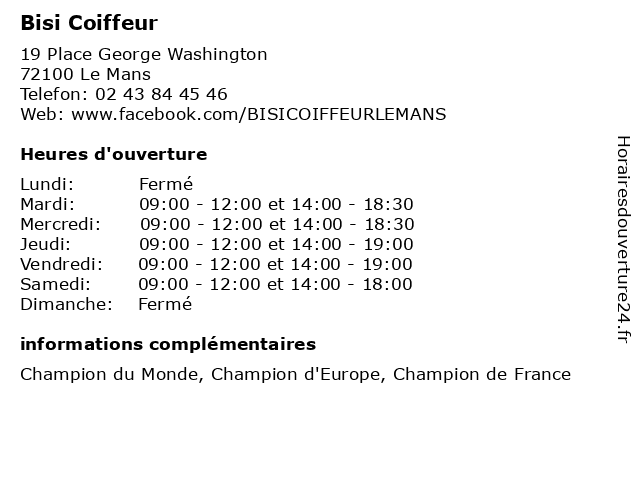 Bisi Coiffeur

19 Place George Washington
72100 Le Mans
Telefon: 02 43 84 45 46
Web: www.facebook.com/BISICOIFFEURLEMANS

Heures d'ouverture

| | |
|---|---|
| Lundi: | Fermé |
| Mardi: | 09:00 - 12:00 et 14:00 - 18:30 |
| Mercredi: | 09:00 - 12:00 et 14:00 - 18:30 |
| Jeudi: | 09:00 - 12:00 et 14:00 - 19:00 |
| Vendredi: | 09:00 - 12:00 et 14:00 - 19:00 |
| Samedi: | 09:00 - 12:00 et 14:00 - 18:00 |
| Dimanche: | Fermé |

informations complémentaires

Champion du Monde, Champion d'Europe, Champion de France

Horairesdouverture24.fr